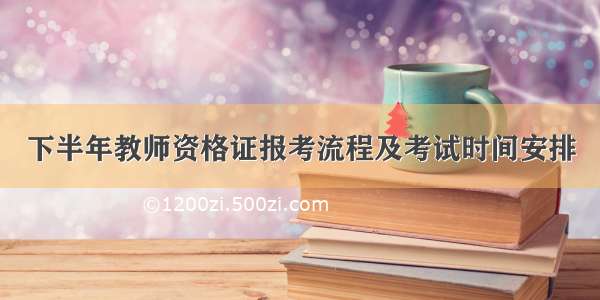 下半年教师资格证报考流程及考试时间安排

©1200zi.500zi.com